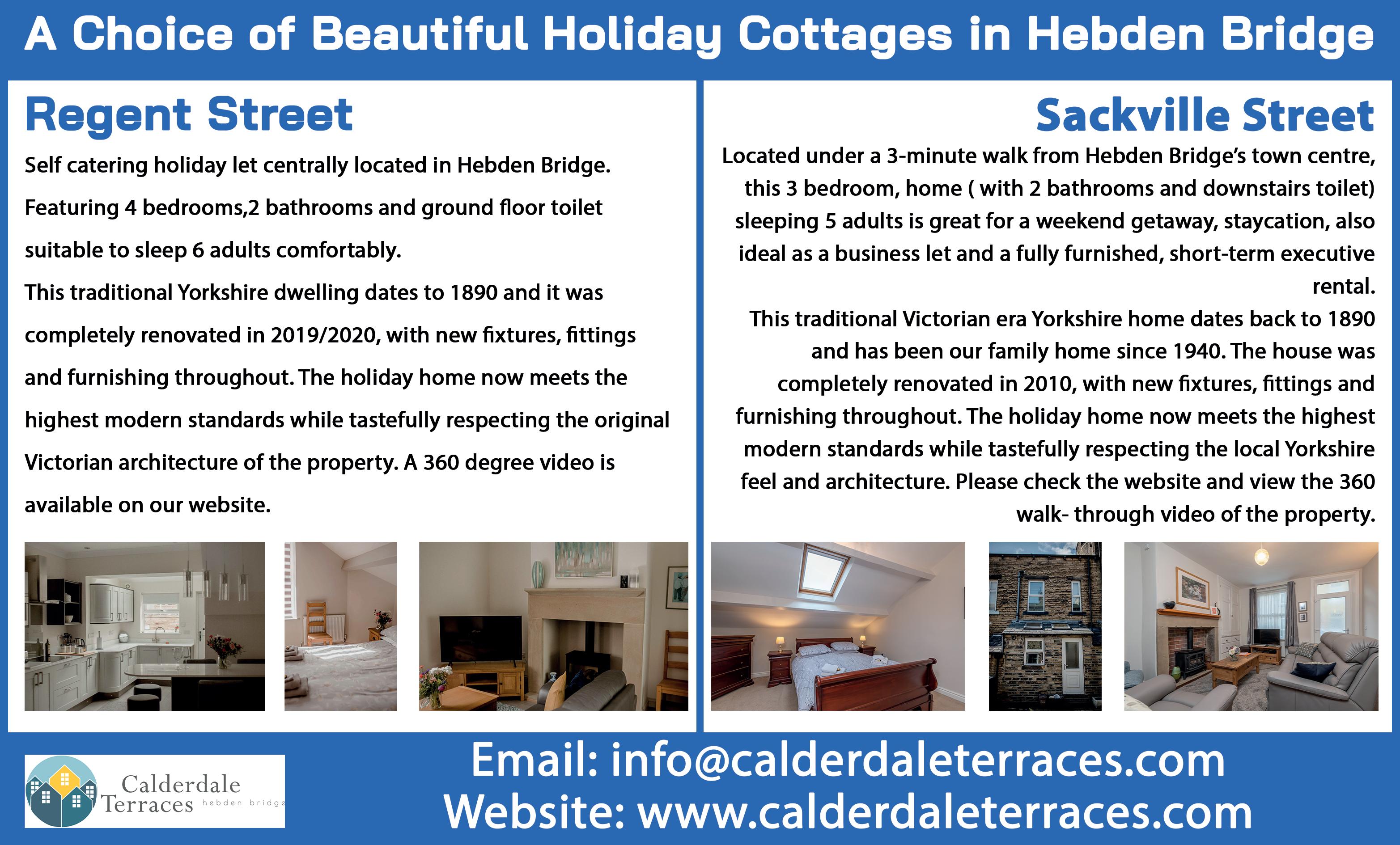 A Choice of Beautiful Holiday Cottages in Hebden Bridge

Regent Street

Self catering holiday let centrally located in Hebden Bridge. Featuring 4 bedrooms,2 bathrooms and ground floor toilet suitable to sleep 6 adults comfortably.

This traditional Yorkshire dwelling dates to 1890 and it was completely renovated in 2019/2020, with new fixtures, fittings and furnishing throughout. The holiday home now meets the highest modern standards while tastefully respecting the original Victorian architecture of the property. A 360 degree video is available on our website.

Sackville Street

Located under a 3-minute walk from Hebden Bridge's town centre, this 3 bedroom, home ( with 2 bathrooms and downstairs toilet) sleeping 5 adults is great for a weekend getaway, staycation, also ideal as a business let and a fully furnished, short-term executive rental.

This traditional Victorian era Yorkshire home dates back to 1890 and has been our family home since 1940. The house was completely renovated in 2010, with new fixtures, fittings and furnishing throughout. The holiday home now meets the highest modern standards while tastefully respecting the local Yorkshire feel and architecture. Please check the website and view the 360 walk- through video of the property.

Calderdale
Terraces hebden bridge

Email: info@calderdaleterraces.com
Website: www.calderdaleterraces.com